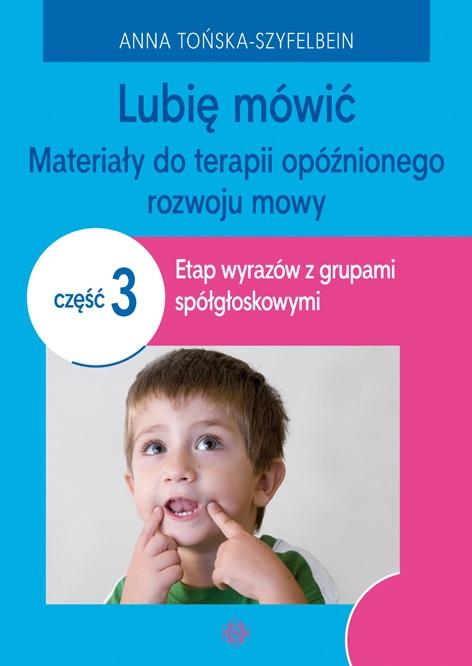 ANNA TOŃSKA-SZYFELBEIN

Lubię mówić
Materiały do terapii opóźnionego rozwoju mowy

część 3

Etap wyrazów z grupami spółgłoskowymi